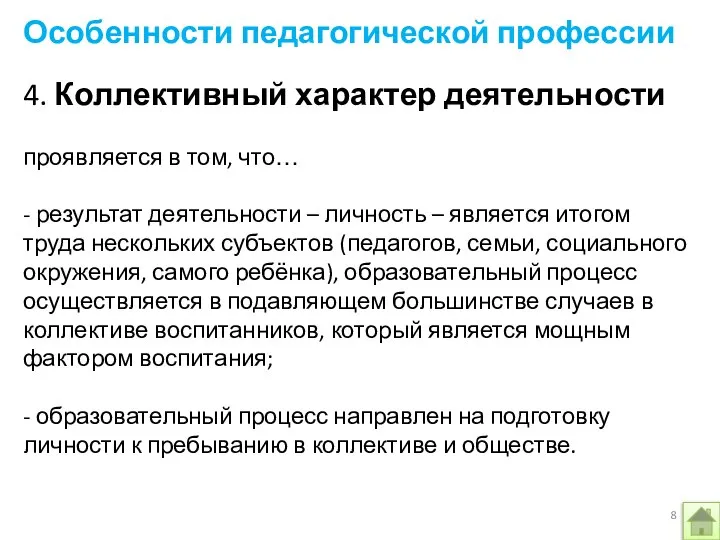 Особенности педагогической профессии

4. Коллективный характер деятельности

проявляется в том, что…

- результат деятельности – личность – является итогом труда нескольких субъектов (педагогов, семьи, социального окружения, самого ребёнка), образовательный процесс осуществляется в подавляющем большинстве случаев в коллективе воспитанников, который является мощным фактором воспитания;

- образовательный процесс направлен на подготовку личности к пребыванию в коллективе и обществе.

8